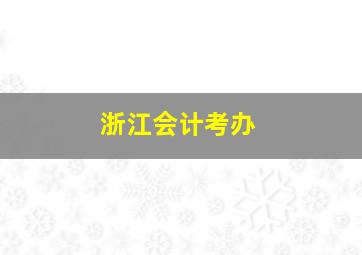 浙江会计考办